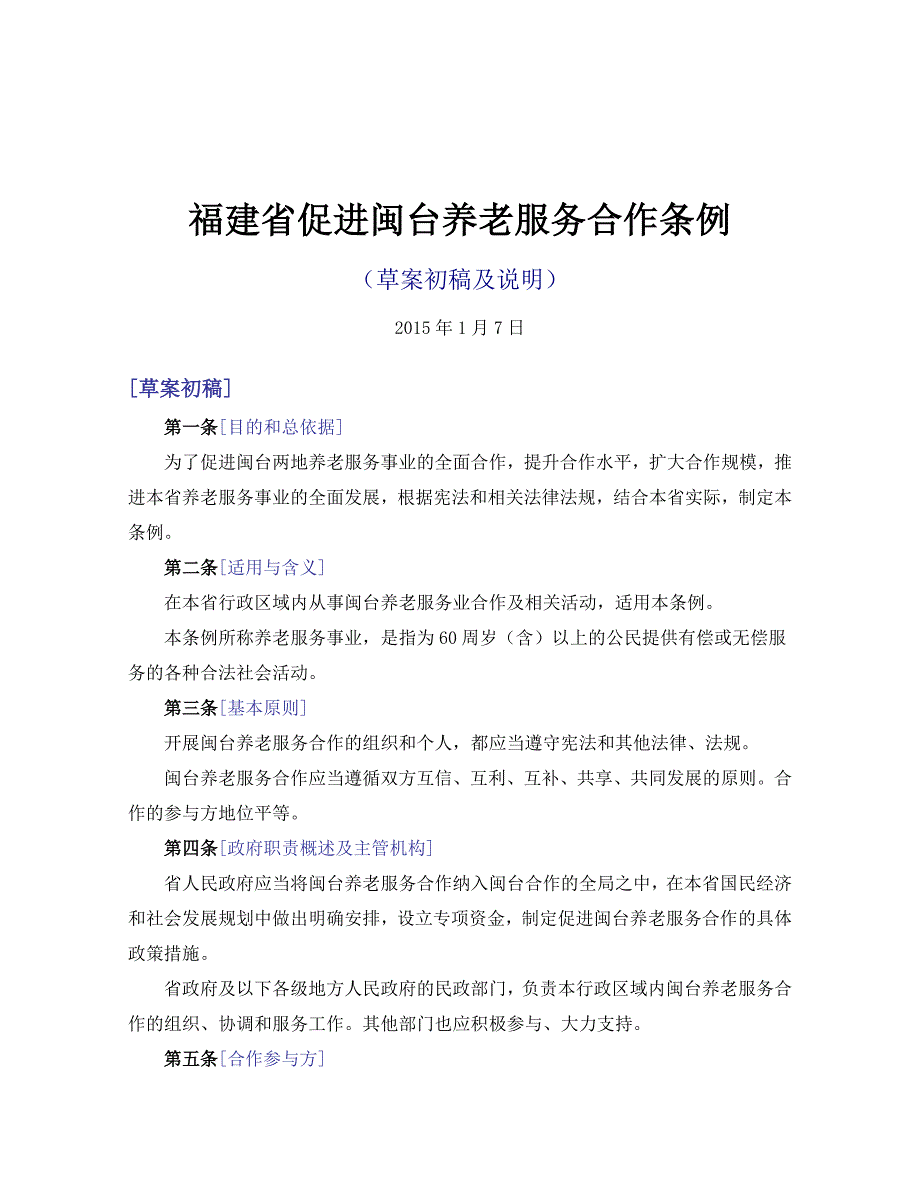 福建省促进闽台养老服务合作条例

（草案初稿及说明）

2015 年 1 月 7 日

[草案初稿]

第一条[目的和总依据]

为了促进闽台两地养老服务事业的全面合作，提升合作水平，扩大合作规模，推进本省养老服务事业的全面发展，根据宪法和相关法律法规，结合本省实际，制定本条例。

第二条[适用与含义]

在本省行政区域内从事闽台养老服务业合作及相关活动，适用本条例。

本条例所称养老服务事业，是指为 60 周岁（含）以上的公民提供有偿或无偿服务的各种合法社会活动。

第三条[基本原则]

开展闽台养老服务合作的组织和个人，都应当遵守宪法和其他法律、法规。

闽台养老服务合作应当遵循双方互信、互利、互补、共享、共同发展的原则。合作的参与方地位平等。

第四条[政府职责概述及主管机构]

省人民政府应当将闽台养老服务合作纳入闽台合作的全局之中，在本省国民经济和社会发展规划中做出明确安排，设立专项资金，制定促进闽台养老服务合作的具体政策措施。

省政府及以下各级地方人民政府的民政部门，负责本行政区域内闽台养老服务合作的组织、协调和服务工作。其他部门也应积极参与、大力支持。

第五条[合作参与方]